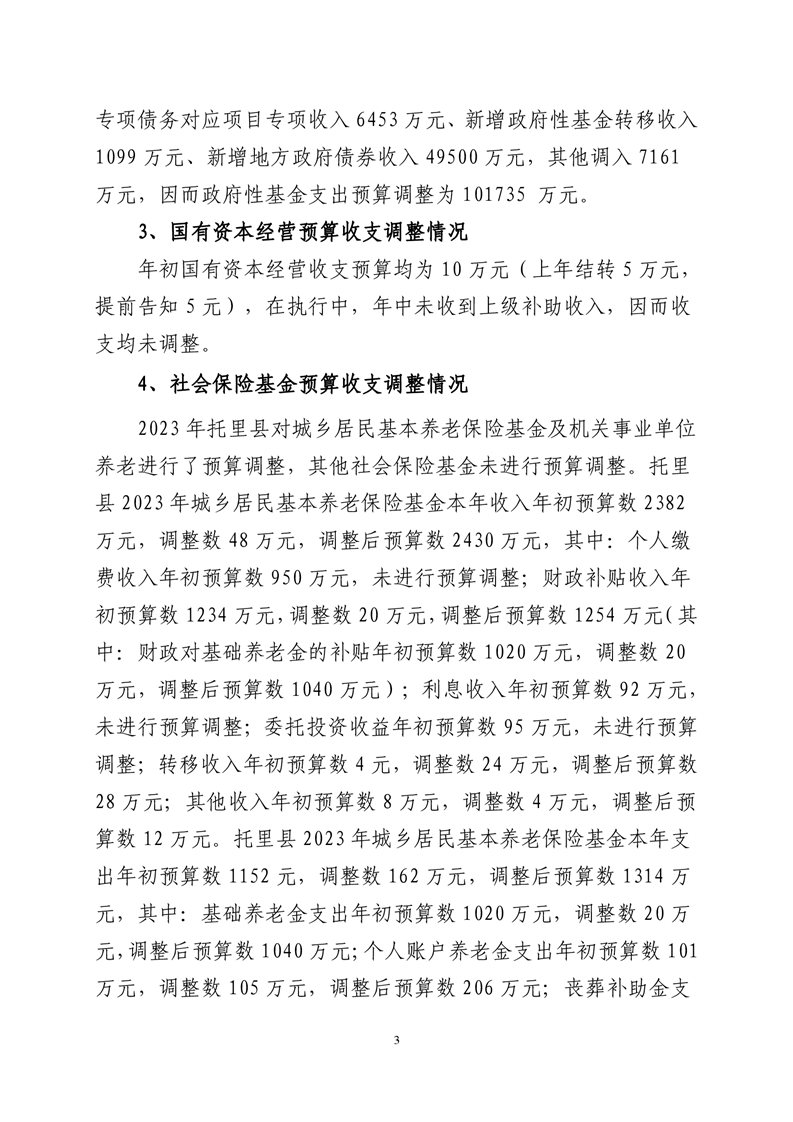 专项债务对应项目专项收入 6453 万元、新增政府性基金转移收入 1099 万元、新增地方政府债券收入 49500 万元，其他调入 7161 万元，因而政府性基金支出预算调整为 101735 万元。

3、国有资本经营预算收支调整情况

年初国有资本经营收支预算均为 10 万元（上年结转 5 万元，提前告知 5 元），在执行中，年中未收到上级补助收入，因而收支均未调整。

4、社会保险基金预算收支调整情况

2023 年托里县对城乡居民基本养老保险基金及机关事业单位养老进行了预算调整，其他社会保险基金未进行预算调整。托里县 2023 年城乡居民基本养老保险基金本年收入年初预算数 2382 万元，调整数 48 万元，调整后预算数 2430 万元，其中：个人缴费收入年初预算数 950 万元，未进行预算调整；财政补贴收入年初预算数 1234 万元，调整数 20 万元，调整后预算数 1254 万元（其中：财政对基础养老金的补贴年初预算数 1020 万元，调整数 20 万元，调整后预算数 1040 万元）；利息收入年初预算数 92 万元，未进行预算调整；委托投资收益年初预算数 95 万元，未进行预算调整；转移收入年初预算数 4 元，调整数 24 万元，调整后预算数 28 万元；其他收入年初预算数 8 万元，调整数 4 万元，调整后预算数 12 万元。托里县 2023 年城乡居民基本养老保险基金本年支出年初预算数 1152 元，调整数 162 万元，调整后预算数 1314 万元，其中：基础养老金支出年初预算数 1020 万元，调整数 20 万元，调整后预算数 1040 万元；个人账户养老金支出年初预算数 101 万元，调整数 105 万元，调整后预算数 206 万元；丧葬补助金支

3